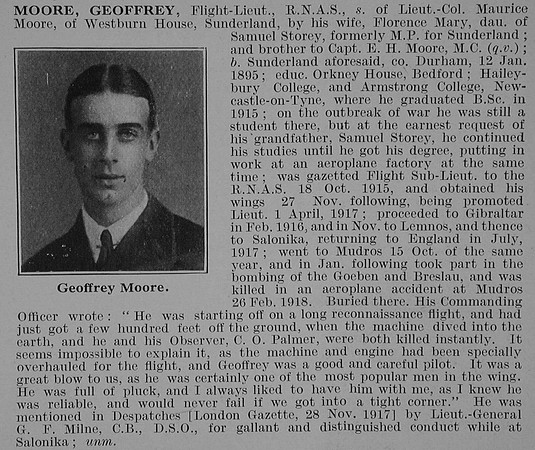 MOORE, GEOFFREY, Flight-Lieut., R.N.A.S., s. of Lieut.-Col. Maurice Moore, of Westburn House, Sunderland, by his wife, Florence Mary, dau. of Samuel Storey, formerly M.P. for Sunderland; and brother to Capt. E. H. Moore, M.C. (q.v.); b. Sunderland aforesaid, co. Durham, 12 Jan. 1895; educ. Orkney House, Bedford; Haileybury College, and Armstrong College, Newcastle-on-Tyne, where he graduated B.Sc. in 1915; on the outbreak of war he was still a student there, but at the earnest request of his grandfather, Samuel Storey, he continued his studies until he got his degree, putting in work at an aeroplane factory at the same time; was gazetted Flight Sub-Lieut. to the R.N.A.S. 18 Oct. 1915, and obtained his wings 27 Nov. following, being promoted Lieut. 1 April, 1917; proceeded to Gibraltar in Feb. 1916, and in Nov. to Lemnos, and thence to Salonika, returning to England in July, 1917; went to Mudros 15 Oct. of the same year, and in Jan. following took part in the bombing of the Goeben and Breslau, and was killed in an aeroplane accident at Mudros 26 Feb. 1918. Buried there. His Commanding Officer wrote: "He was starting off on a long reconnaissance flight, and had just got a few hundred feet off the ground, when the machine dived into the earth, and he and his Observer, C. O. Palmer, were both killed instantly. It seems impossible to explain it, as the machine and engine had been specially overhauled for the flight, and Geoffrey was a good and careful pilot. It was a great blow to us, as he was certainly one of the most popular men in the wing. He was full of pluck, and I always liked to have him with me, as I knew he was reliable, and would never fail if we got into a tight corner." He was mentioned in Despatches [London Gazette, 28 Nov. 1917] by Lieut.-General G. F. Milne, C.B., D.S.O., for gallant and distinguished conduct while at Salonika; unm.

Geoffrey Moore.